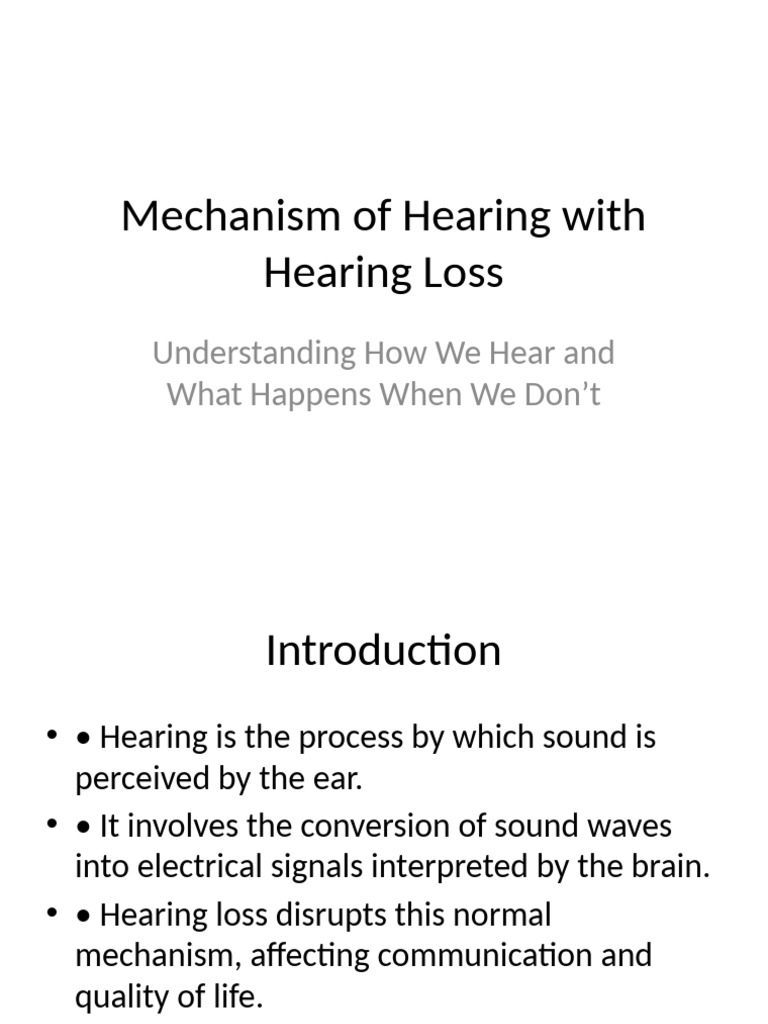 Mechanism of Hearing with Hearing Loss

Understanding How We Hear and What Happens When We Don’t

Introduction

• • Hearing is the process by which sound is perceived by the ear.
• • It involves the conversion of sound waves into electrical signals interpreted by the brain.
• • Hearing loss disrupts this normal mechanism, affecting communication and quality of life.